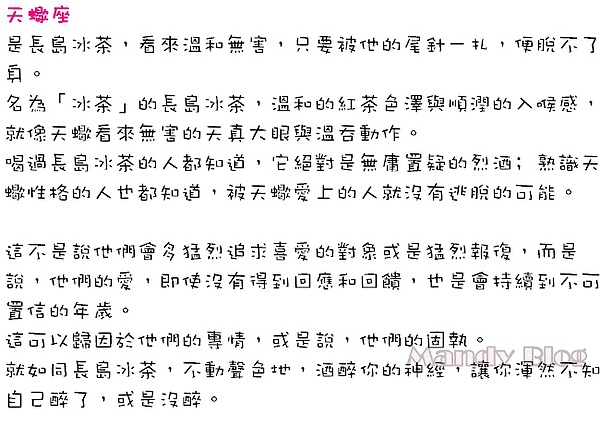 天蠍座
是長島冰茶，看來溫和無害，只要被他的尾針一扎，便脫不了身。
名為「冰茶」的長島冰茶，溫和的紅茶色澤與順潤的入喉感，就像天蠍看來無害的天真大眼與溫吞動作。
喝過長島冰茶的人都知道，它絕對是無庸置疑的烈酒；熟識天蠍性格的人也都知道，被天蠍愛上的人就沒有逃脫的可能。

這不是說他們會多猛烈追求喜愛的對象或是猛烈報復，而是說，他們的愛，即使沒有得到回應和回饋，也是會持續到不可置信的年歲。
這可以歸因於他們的專情，或是說，他們的固執。
就如同長島冰茶，不動聲色地，酒醉你的神經，讓你渾然不知自己醉了，或是沒醉。

Mandy Blog